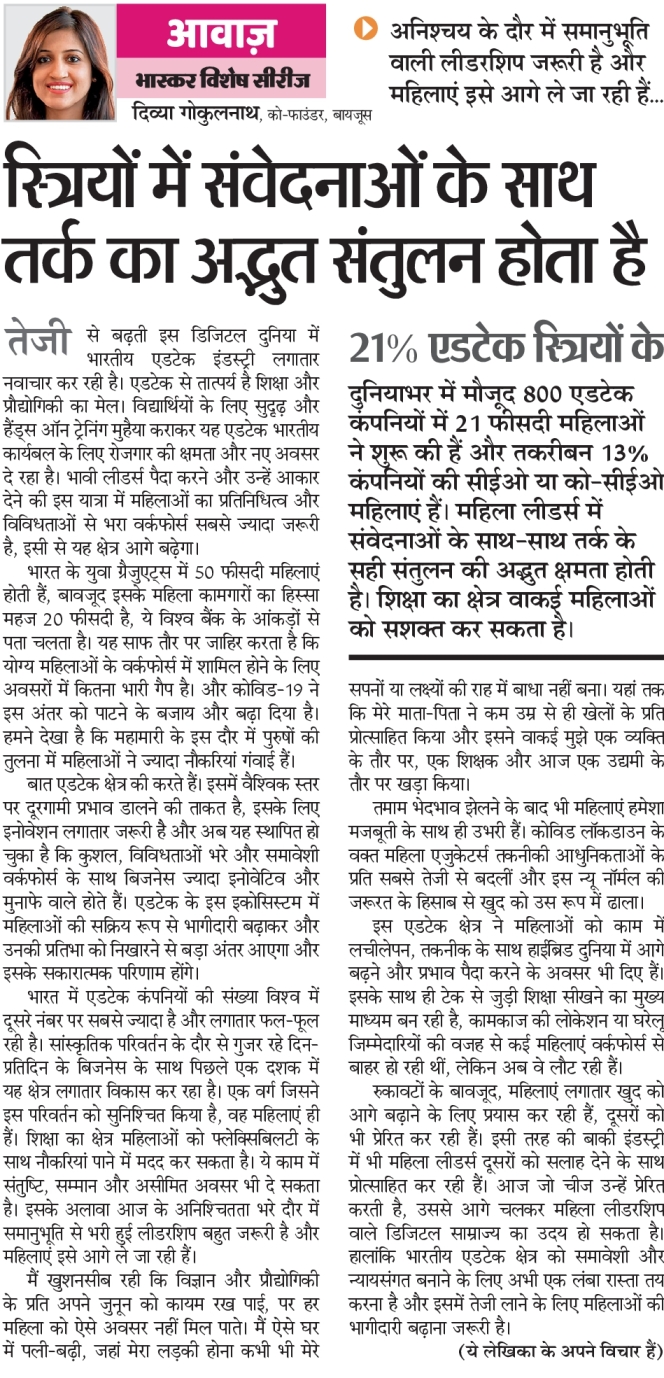 आवाज़
भास्कर विशेष सीरीज
दिव्या गोकुलनाथ, को-फाउंडर, बायजूस

अनिश्चय के दौर में समानुभूति वाली लीडरशिप जरूरी है और महिलाएं इसे आगे ले जा रही हैं...

स्त्रियों में संवेदनाओं के साथ तर्क का अद्भुत संतुलन होता है

तेजी से बढ़ती इस डिजिटल दुनिया में भारतीय एडटेक इंडस्ट्री लगातार नवाचार कर रही है। एडटेक से तात्पर्य है शिक्षा और प्रौद्योगिकी का मेल। विद्यार्थियों के लिए सुदृढ़ और हैंड्स ऑन ट्रेनिंग मुहैया कराकर यह एडटेक भारतीय कार्यबल के लिए रोजगार की क्षमता और नए अवसर दे रहा है। भावी लीडर्स पैदा करने और उन्हें आकार देने की इस यात्रा में महिलाओं का प्रतिनिधित्व और विविधताओं से भरा वर्कफोर्स सबसे ज्यादा जरूरी है, इसी से यह क्षेत्र आगे बढ़ेगा।

भारत के युवा ग्रैजुएट्स में 50 फीसदी महिलाएं होती हैं, बावजूद इसके महिला कामगारों का हिस्सा महज 20 फीसदी है, ये विश्व बैंक के आंकड़ों से पता चलता है। यह साफ तौर पर जाहिर करता है कि योग्य महिलाओं के वर्कफोर्स में शामिल होने के लिए अवसरों में कितना भारी गैप है। और कोविड-19 ने इस अंतर को पाटने के बजाय और बढ़ा दिया है। हमने देखा है कि महामारी के इस दौर में पुरुषों की तुलना में महिलाओं ने ज्यादा नौकरियां गंवाई हैं।

बात एडटेक क्षेत्र की करते हैं। इसमें वैश्विक स्तर पर दूरगामी प्रभाव डालने की ताकत है, इसके लिए इनोवेशन लगातार जरूरी है और अब यह स्थापित हो चुका है कि कुशल, विविधताओं भरे और समावेशी वर्कफोर्स के साथ बिजनेस ज्यादा इनोवेटिव और मुनाफे वाले होते हैं। एडटेक के इस इकोसिस्टम में महिलाओं की सक्रिय रूप से भागीदारी बढ़ाकर और उनकी प्रतिभा को निखारने से बड़ा अंतर आएगा और इसके सकारात्मक परिणाम होंगे।

भारत में एडटेक कंपनियों की संख्या विश्व में दूसरे नंबर पर सबसे ज्यादा है और लगातार फल-फूल रही है। सांस्कृतिक परिवर्तन के दौर से गुजर रहे दिन-प्रतिदिन के बिजनेस के साथ पिछले एक दशक में यह क्षेत्र लगातार विकास कर रहा है। एक वर्ग जिसने इस परिवर्तन को सुनिश्चित किया है, वह महिलाएं ही हैं। शिक्षा का क्षेत्र महिलाओं को फ्लेक्सिबिलटी के साथ नौकरियां पाने में मदद कर सकता है। ये काम में संतुष्टि, सम्मान और असीमित अवसर भी दे सकता है। इसके अलावा आज के अनिश्चितता भरे दौर में समानुभूति से भरी हुई लीडरशिप बहुत जरूरी है और महिलाएं इसे आगे ले जा रही हैं।

मैं खुशनसीब रही कि विज्ञान और प्रौद्योगिकी के प्रति अपने जुनून को कायम रख पाई, पर हर महिला को ऐसे अवसर नहीं मिल पाते। मैं ऐसे घर में पली-बढ़ी, जहां मेरा लड़की होना कभी भी मेरे

21% एडटेक स्त्रियों के

दुनियाभर में मौजूद 800 एडटेक कंपनियों में 21 फीसदी महिलाओं ने शुरू की हैं और तकरीबन 13% कंपनियों की सीईओ या को-सीईओ महिलाएं हैं। महिला लीडर्स में संवेदनाओं के साथ-साथ तर्क के सही संतुलन की अद्भुत क्षमता होती है। शिक्षा का क्षेत्र वाकई महिलाओं को सशक्त कर सकता है।

सपनों या लक्ष्यों की राह में बाधा नहीं बना। यहां तक कि मेरे माता-पिता ने कम उम्र से ही खेलों के प्रति प्रोत्साहित किया और इसने वाकई मुझे एक व्यक्ति के तौर पर, एक शिक्षक और आज एक उद्यमी के तौर पर खड़ा किया।

तमाम भेदभाव झेलने के बाद भी महिलाएं हमेशा मजबूती के साथ ही उभरी हैं। कोविड लॉकडाउन के वक्त महिला एजुकेटर्स तकनीकी आधुनिकताओं के प्रति सबसे तेजी से बदलीं और इस न्यू नॉर्मल की जरूरत के हिसाब से खुद को उस रूप में ढाला।

इस एडटेक क्षेत्र ने महिलाओं को काम में लचीलेपन, तकनीक के साथ हाईब्रिड दुनिया में आगे बढ़ने और प्रभाव पैदा करने के अवसर भी दिए हैं। इसके साथ ही टेक से जुड़ी शिक्षा सीखने का मुख्य माध्यम बन रही है, कामकाज की लोकेशन या घरेलू जिम्मेदारियों की वजह से कई महिलाएं वर्कफोर्स से बाहर हो रही थीं, लेकिन अब वे लौट रही हैं।

रुकावटों के बावजूद, महिलाएं लगातार खुद को आगे बढ़ाने के लिए प्रयास कर रही हैं, दूसरों को भी प्रेरित कर रही हैं। इसी तरह की बाकी इंडस्ट्री में भी महिला लीडर्स दूसरों को सलाह देने के साथ प्रोत्साहित कर रही हैं। आज जो चीज उन्हें प्रेरित करती है, उससे आगे चलकर महिला लीडरशिप वाले डिजिटल साम्राज्य का उदय हो सकता है। हालांकि भारतीय एडटेक क्षेत्र को समावेशी और न्यायसंगत बनाने के लिए अभी एक लंबा रास्ता तय करना है और इसमें तेजी लाने के लिए महिलाओं की भागीदारी बढ़ाना जरूरी है।

(ये लेखिका के अपने विचार हैं)